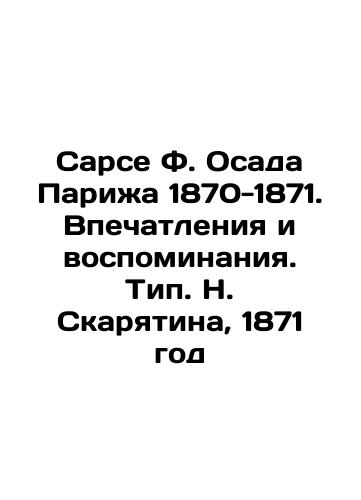 Сарсе Ф. Осада Парижа 1870-1871. Впечатления и воспоминания. Тип. Н. Скарятина, 1871 год